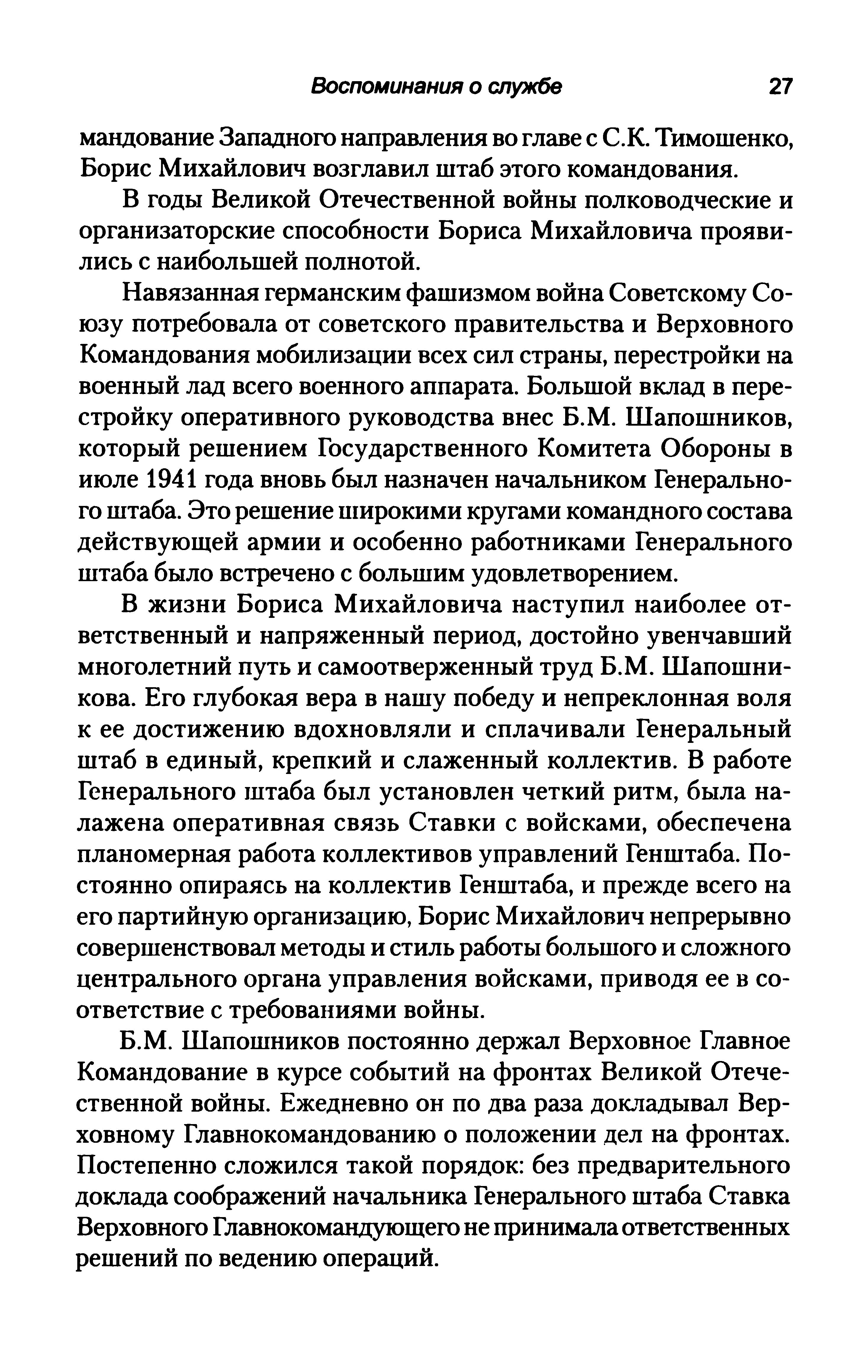 Воспоминания о службе 27

мандование Западного направления во главе с С.К. Тимошенко, Борис Михайлович возглавил штаб этого командования.

В годы Великой Отечественной войны полководческие и организаторские способности Бориса Михайловича проявились с наибольшей полнотой.

Навязанная германским фашизмом война Советскому Союзу потребовала от советского правительства и Верховного Командования мобилизации всех сил страны, перестройки на военный лад всего военного аппарата. Большой вклад в перестройку оперативного руководства внес Б.М. Шапошников, который решением Государственного Комитета Обороны в июле 1941 года вновь был назначен начальником Генерального штаба. Это решение широкими кругами командного состава действующей армии и особенно работниками Генерального штаба было встречено с большим удовлетворением.

В жизни Бориса Михайловича наступил наиболее ответственный и напряженный период, достойно увенчавший многолетний путь и самоотверженный труд Б.М. Шапошникова. Его глубокая вера в нашу победу и непреклонная воля к ее достижению вдохновляли и сплачивали Генеральный штаб в единый, крепкий и слаженный коллектив. В работе Генерального штаба был установлен четкий ритм, была налажена оперативная связь Ставки с войсками, обеспечена планомерная работа коллективов управлений Генштаба. Постоянно опираясь на коллектив Генштаба, и прежде всего на его партийную организацию, Борис Михайлович непрерывно совершенствовал методы и стиль работы большого и сложного центрального органа управления войсками, приводя ее в соответствие с требованиями войны.

Б.М. Шапошников постоянно держал Верховное Главное Командование в курсе событий на фронтах Великой Отечественной войны. Ежедневно он по два раза докладывал Верховному Главнокомандованию о положении дел на фронтах. Постепенно сложился такой порядок: без предварительного доклада соображений начальника Генерального штаба Ставка Верховного Главнокомандующего не принимала ответственных решений по ведению операций.